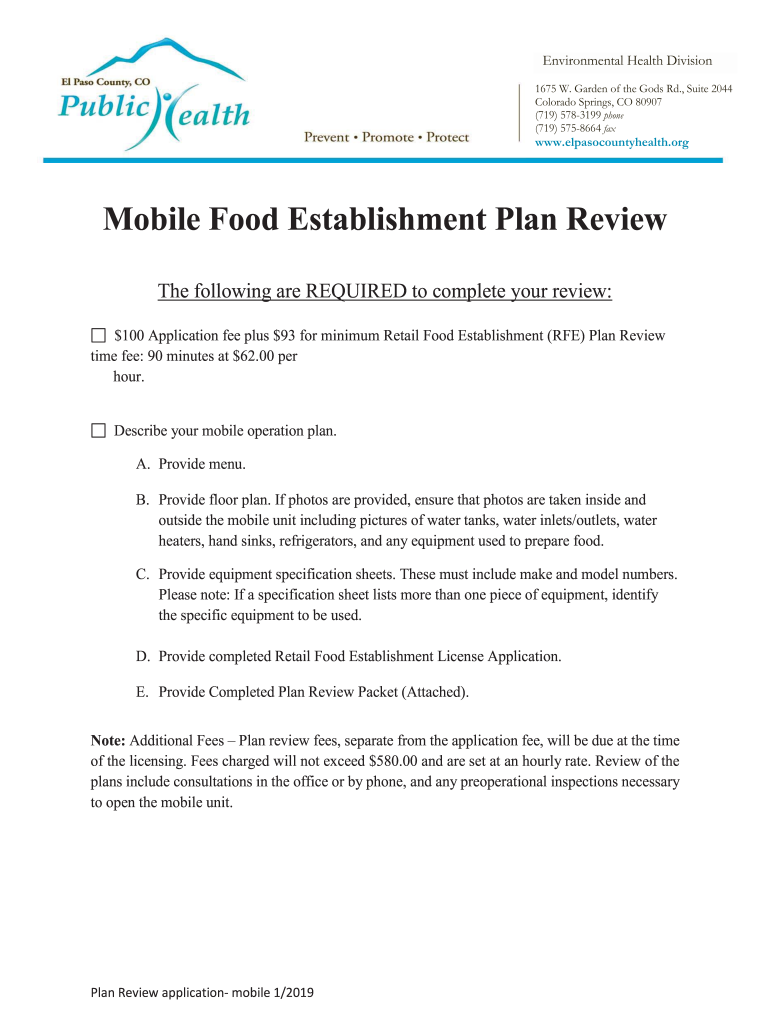 El Paso County, CO
Public Health
Prevent • Promote • Protect

Environmental Health Division
1675 W. Garden of the Gods Rd., Suite 2044
Colorado Springs, CO 80907
(719) 578-3199 phone
(719) 575-8664 fax
www.elpasocountyhealth.org

Mobile Food Establishment Plan Review

The following are REQUIRED to complete your review:

☐ $100 Application fee plus $93 for minimum Retail Food Establishment (RFE) Plan Review time fee: 90 minutes at $62.00 per hour.

☐ Describe your mobile operation plan.

A. Provide menu.

B. Provide floor plan. If photos are provided, ensure that photos are taken inside and outside the mobile unit including pictures of water tanks, water inlets/outlets, water heaters, hand sinks, refrigerators, and any equipment used to prepare food.

C. Provide equipment specification sheets. These must include make and model numbers. Please note: If a specification sheet lists more than one piece of equipment, identify the specific equipment to be used.

D. Provide completed Retail Food Establishment License Application.

E. Provide Completed Plan Review Packet (Attached).

Note: Additional Fees – Plan review fees, separate from the application fee, will be due at the time of the licensing. Fees charged will not exceed $580.00 and are set at an hourly rate. Review of the plans include consultations in the office or by phone, and any preoperational inspections necessary to open the mobile unit.

Plan Review application- mobile 1/2019